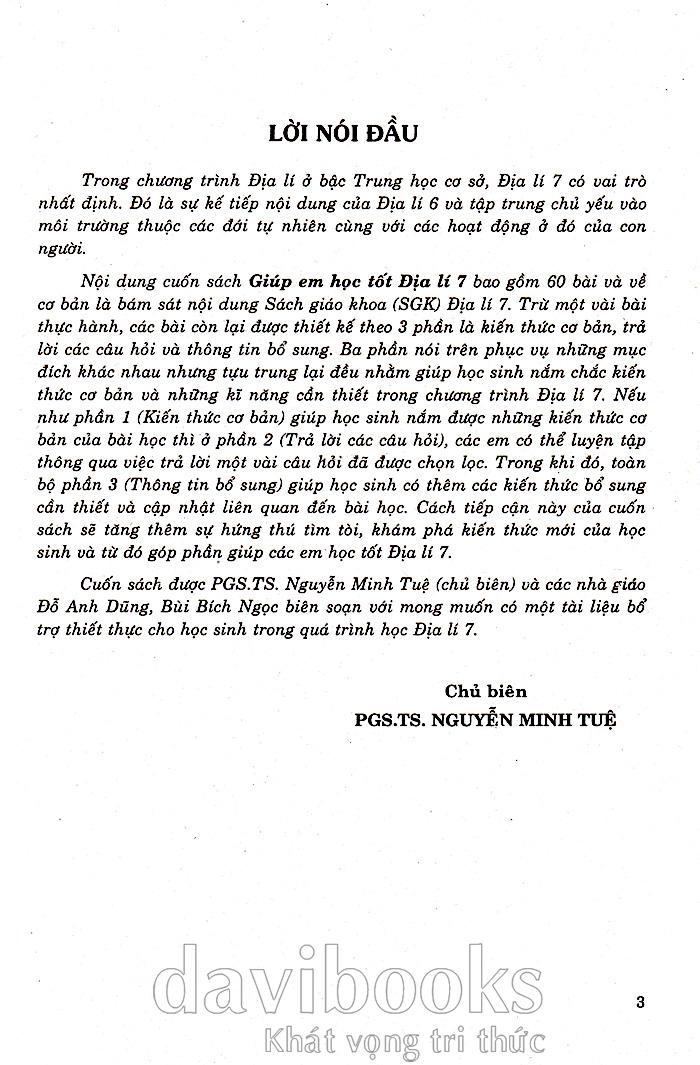 LỜI NÓI ĐẦU

Trong chương trình Địa lí ở bậc Trung học cơ sở, Địa lí 7 có vai trò nhất định. Đó là sự kế tiếp nội dung của Địa lí 6 và tập trung chủ yếu vào môi trường thuộc các đới tự nhiên cùng với các hoạt động ở đó của con người.

Nội dung cuốn sách Giúp em học tốt Địa lí 7 bao gồm 60 bài và về cơ bản là bám sát nội dung Sách giáo khoa (SGK) Địa lí 7. Trừ một vài bài thực hành, các bài còn lại được thiết kế theo 3 phần là kiến thức cơ bản, trả lời các câu hỏi và thông tin bổ sung. Ba phần nói trên phục vụ những mục đích khác nhau nhưng tựu trung lại đều nhằm giúp học sinh nắm chắc kiến thức cơ bản và những kĩ năng cần thiết trong chương trình Địa lí 7. Nếu như phần 1 (Kiến thức cơ bản) giúp học sinh nắm được những kiến thức cơ bản của bài học thì ở phần 2 (Trả lời các câu hỏi), các em có thể luyện tập thông qua việc trả lời một vài câu hỏi đã được chọn lọc. Trong khi đó, toàn bộ phần 3 (Thông tin bổ sung) giúp học sinh có thêm các kiến thức bổ sung cần thiết và cập nhật liên quan đến bài học. Cách tiếp cận này của cuốn sách sẽ tăng thêm sự hứng thú tìm tòi, khám phá kiến thức mới của học sinh và từ đó góp phần giúp các em học tốt Địa lí 7.

Cuốn sách được PGS.TS. Nguyễn Minh Tuệ (chủ biên) và các nhà giáo Đỗ Anh Dũng, Bùi Bích Ngọc biên soạn với mong muốn có một tài liệu bổ trợ thiết thực cho học sinh trong quá trình học Địa lí 7.

Chủ biên
PGS.TS. NGUYỄN MINH TUỆ

davibooks
Khát vọng tri thức

3